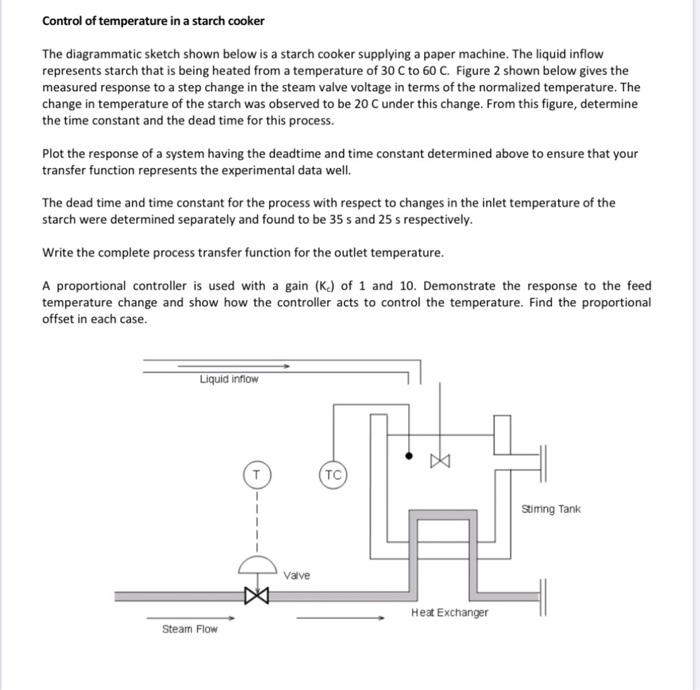 Control of temperature in a starch cooker

The diagrammatic sketch shown below is a starch cooker supplying a paper machine. The liquid inflow represents starch that is being heated from a temperature of 30 C to 60 C. Figure 2 shown below gives the measured response to a step change in the steam valve voltage in terms of the normalized temperature. The change in temperature of the starch was observed to be 20 C under this change. From this figure, determine the time constant and the dead time for this process.

Plot the response of a system having the deadtime and time constant determined above to ensure that your transfer function represents the experimental data well.

The dead time and time constant for the process with respect to changes in the inlet temperature of the starch were determined separately and found to be 35 s and 25 s respectively.

Write the complete process transfer function for the outlet temperature.

A proportional controller is used with a gain ($K_c$) of 1 and 10. Demonstrate the response to the feed temperature change and show how the controller acts to control the temperature. Find the proportional offset in each case.

Liquid inflow

T

TC

Stirring Tank

Valve

Heat Exchanger

Steam Flow